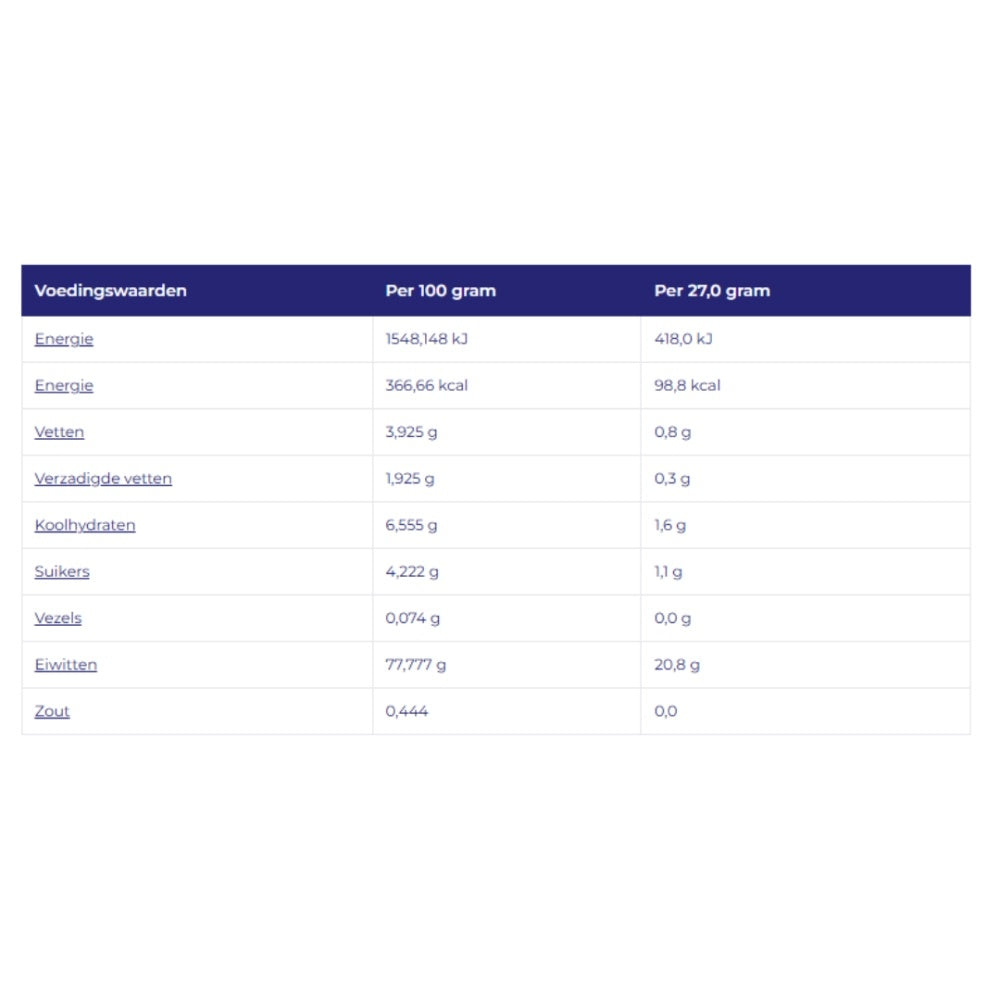 | Voedingswaarden | Per 100 gram | Per 27,0 gram |
|---|---|---|
| Energie | 1548,148 kJ | 418,0 kJ |
| Energie | 366,66 kcal | 98,8 kcal |
| Vetten | 3,925 g | 0,8 g |
| Verzadigde vetten | 1,925 g | 0,3 g |
| Koolhydraten | 6,555 g | 1,6 g |
| Suikers | 4,222 g | 1,1 g |
| Vezels | 0,074 g | 0,0 g |
| Eiwitten | 77,777 g | 20,8 g |
| Zout | 0,444 | 0,0 |